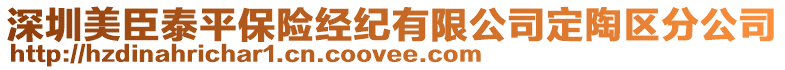 深圳美臣泰平保险经纪有限公司定陶区分公司
http://hzdinahrichar1.cn.coovee.com